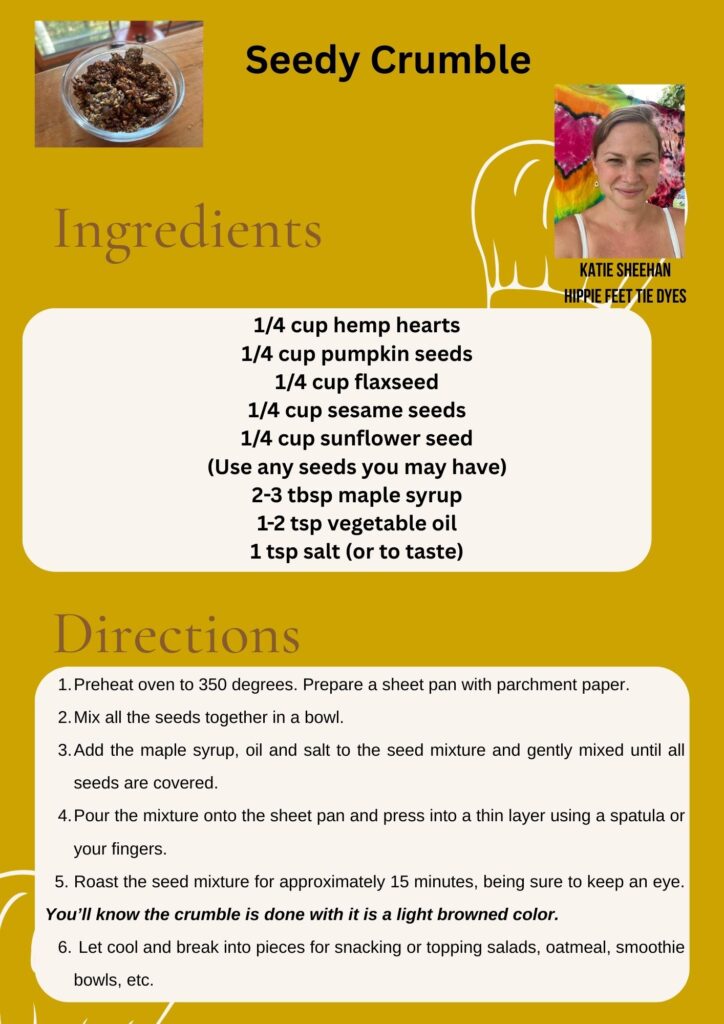 Seedy Crumble

KATIE SHEEHAN
HIPPIE FEET TIE DYES

Ingredients

1/4 cup hemp hearts
1/4 cup pumpkin seeds
1/4 cup flaxseed
1/4 cup sesame seeds
1/4 cup sunflower seed
(Use any seeds you may have)
2-3 tbsp maple syrup
1-2 tsp vegetable oil
1 tsp salt (or to taste)

Directions

1. Preheat oven to 350 degrees. Prepare a sheet pan with parchment paper.
2. Mix all the seeds together in a bowl.
3. Add the maple syrup, oil and salt to the seed mixture and gently mixed until all seeds are covered.
4. Pour the mixture onto the sheet pan and press into a thin layer using a spatula or your fingers.
5. Roast the seed mixture for approximately 15 minutes, being sure to keep an eye.

You'll know the crumble is done with it is a light browned color.

6. Let cool and break into pieces for snacking or topping salads, oatmeal, smoothie bowls, etc.